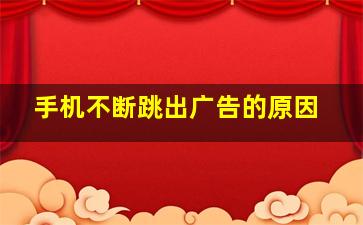 手机不断跳出广告的原因